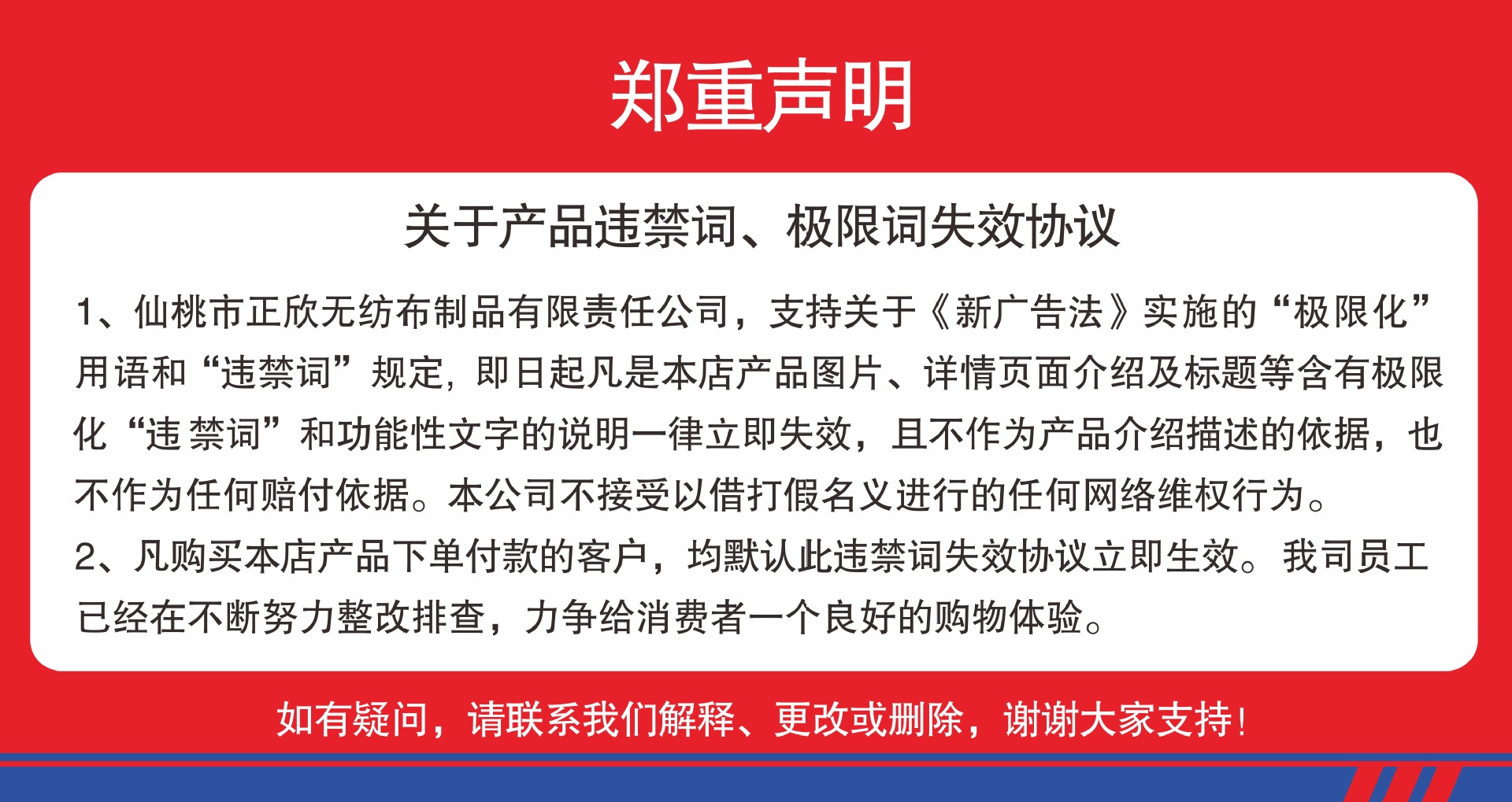 郑重声明

关于产品违禁词、极限词失效协议

1、仙桃市正欣无纺布制品有限责任公司，支持关于《新广告法》实施的“极限化”用语和“违禁词”规定，即日起凡是本店产品图片、详情页面介绍及标题等含有极限化“违禁词”和功能性文字的说明一律立即失效，且不作为产品介绍描述的依据，也不作为任何赔付依据。本公司不接受以借打假名义进行的任何网络维权行为。

2、凡购买本店产品下单付款的客户，均默认此违禁词失效协议立即生效。我司员工已经在不断努力整改排查，力争给消费者一个良好的购物体验。

如有疑问，请联系我们解释、更改或删除，谢谢大家支持！